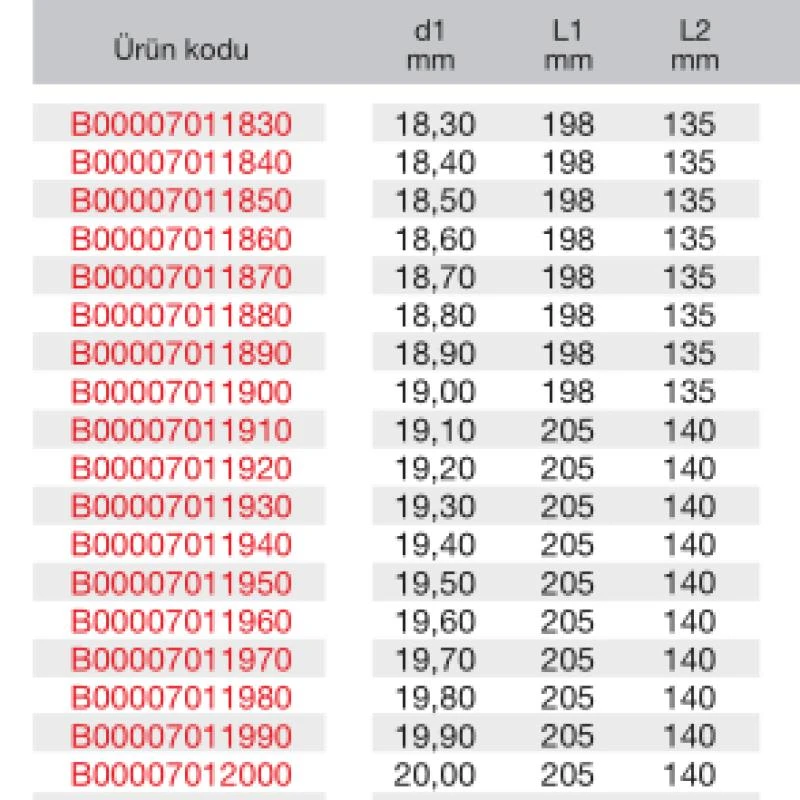 | Ürün kodu | d1 mm | L1 mm | L2 mm |
|---|---|---|---|
| B00007011830 | 18,30 | 198 | 135 |
| B00007011840 | 18,40 | 198 | 135 |
| B00007011850 | 18,50 | 198 | 135 |
| B00007011860 | 18,60 | 198 | 135 |
| B00007011870 | 18,70 | 198 | 135 |
| B00007011880 | 18,80 | 198 | 135 |
| B00007011890 | 18,90 | 198 | 135 |
| B00007011900 | 19,00 | 198 | 135 |
| B00007011910 | 19,10 | 205 | 140 |
| B00007011920 | 19,20 | 205 | 140 |
| B00007011930 | 19,30 | 205 | 140 |
| B00007011940 | 19,40 | 205 | 140 |
| B00007011950 | 19,50 | 205 | 140 |
| B00007011960 | 19,60 | 205 | 140 |
| B00007011970 | 19,70 | 205 | 140 |
| B00007011980 | 19,80 | 205 | 140 |
| B00007011990 | 19,90 | 205 | 140 |
| B00007012000 | 20,00 | 205 | 140 |